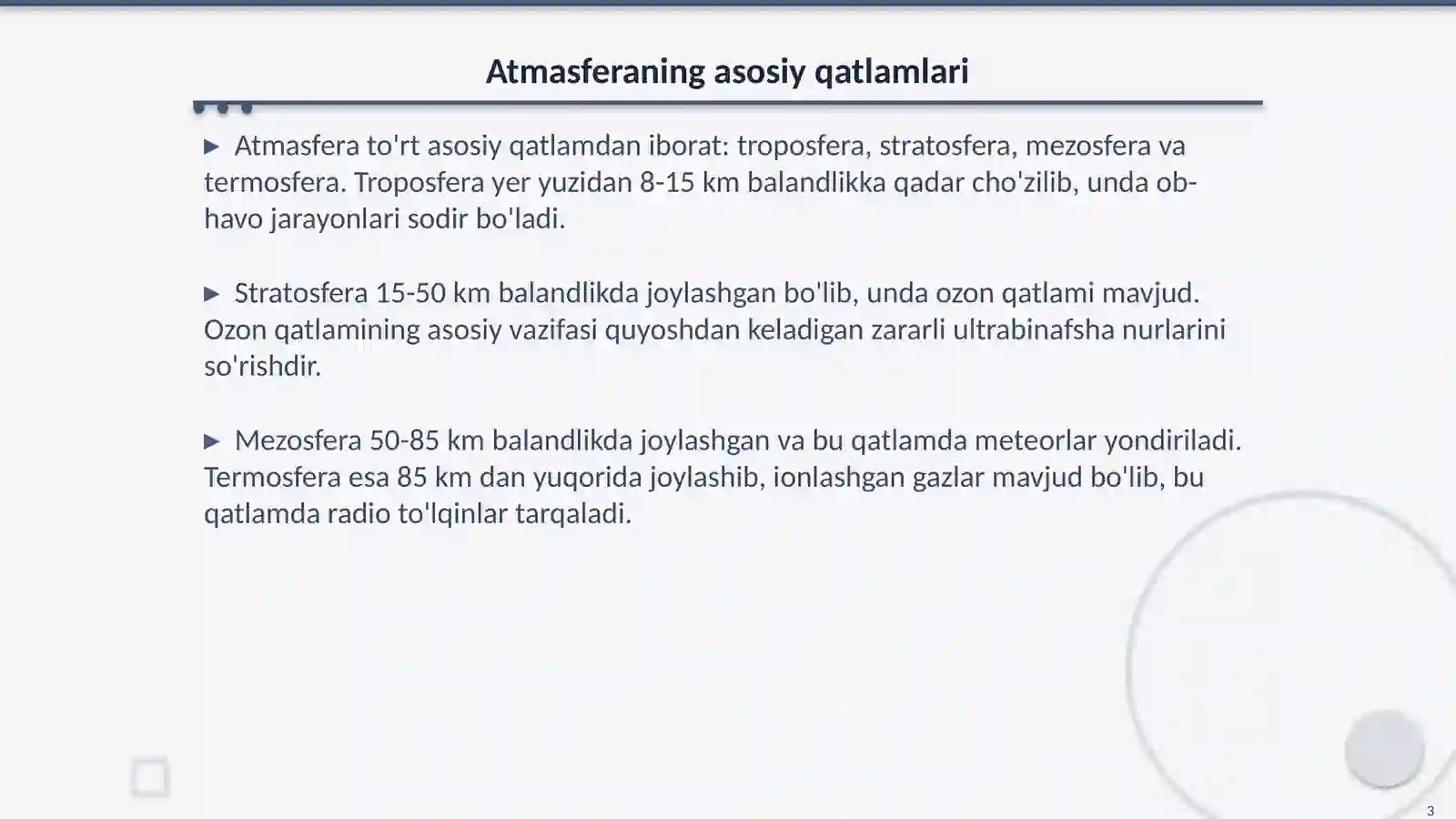 Atmasferaning asosiy qatlamlari

▶ Atmasfera to'rt asosiy qatlamdan iborat: troposfera, stratosfera, mezosfera va termosfera. Troposfera yer yuzidan 8-15 km balandlikka qadar cho'zilib, unda ob-havo jarayonlari sodir bo'ladi.

▶ Stratosfera 15-50 km balandlikda joylashgan bo'lib, unda ozon qatlami mavjud. Ozon qatlamining asosiy vazifasi quyoshdan keladigan zararli ultrabinafsha nurlarini so'rishdir.

▶ Mezosfera 50-85 km balandlikda joylashgan va bu qatlamda meteorlar yondiriladi. Termosfera esa 85 km dan yuqorida joylashib, ionlashgan gazlar mavjud bo'lib, bu qatlamda radio to'lqinlar tarqaladi.

3